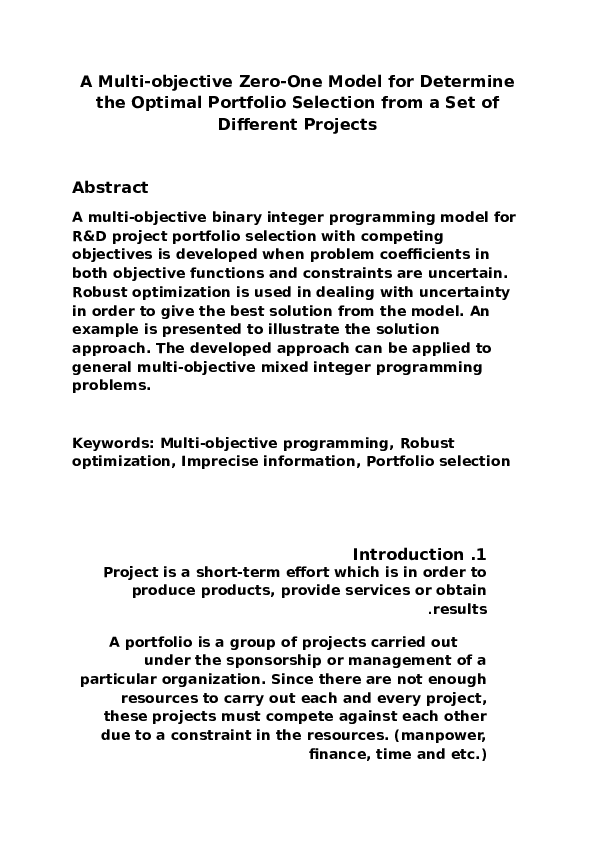 A Multi-objective Zero-One Model for Determine the Optimal Portfolio Selection from a Set of Different Projects

Abstract

A multi-objective binary integer programming model for R&D project portfolio selection with competing objectives is developed when problem coefficients in both objective functions and constraints are uncertain. Robust optimization is used in dealing with uncertainty in order to give the best solution from the model. An example is presented to illustrate the solution approach. The developed approach can be applied to general multi-objective mixed integer programming problems.

Keywords: Multi-objective programming, Robust optimization, Imprecise information, Portfolio selection

Introduction .1

Project is a short-term effort which is in order to produce products, provide services or obtain .results

A portfolio is a group of projects carried out under the sponsorship or management of a particular organization. Since there are not enough resources to carry out each and every project, these projects must compete against each other due to a constraint in the resources. (manpower, finance, time and etc.)